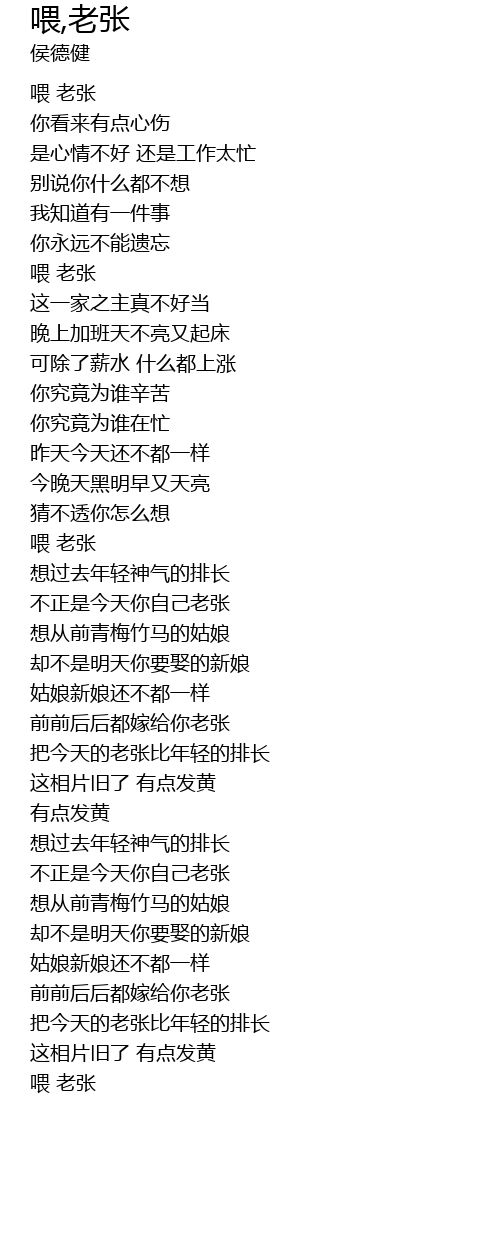 喂,老张
侯德健

喂 老张
你看来有点心伤
是心情不好 还是工作太忙
别说你什么都不想
我知道有一件事
你永远不能遗忘
喂 老张
这一家之主真不好当
晚上加班天不亮又起床
可除了薪水 什么都上涨
你究竟为谁辛苦
你究竟为谁在忙
昨天今天还不都一样
今晚天黑明早又天亮
猜不透你怎么想
喂 老张
想过去年轻神气的排长
不正是今天你自己老张
想从前青梅竹马的姑娘
却不是明天你要娶的新娘
姑娘新娘还不都一样
前前后后都嫁给你老张
把今天的老张比年轻的排长
这相片旧了 有点发黄
有点发黄
想过去年轻神气的排长
不正是今天你自己老张
想从前青梅竹马的姑娘
却不是明天你要娶的新娘
姑娘新娘还不都一样
前前后后都嫁给你老张
把今天的老张比年轻的排长
这相片旧了 有点发黄
喂 老张